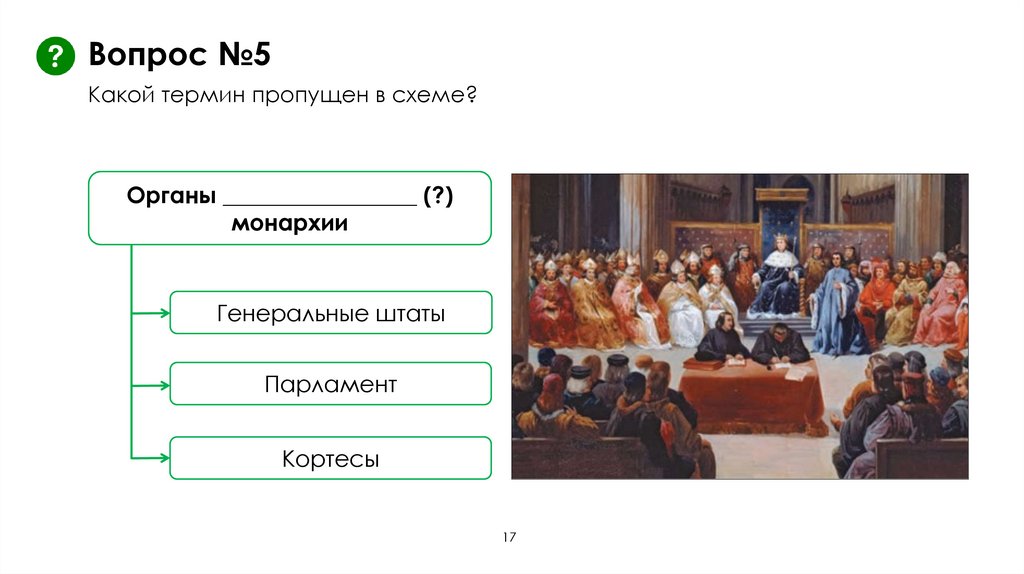 ?
Вопрос №5

Какой термин пропущен в схеме?

Органы ____ (?) монархии

Генеральные штаты

Парламент

Кортесы

17